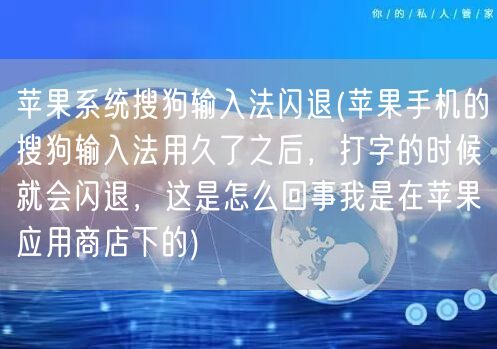 你/的/私/人/管/家

苹果系统搜狗输入法闪退(苹果手机的搜狗输入法用久了之后，打字的时候就会闪退，这是怎么回事我是在苹果应用商店下的)